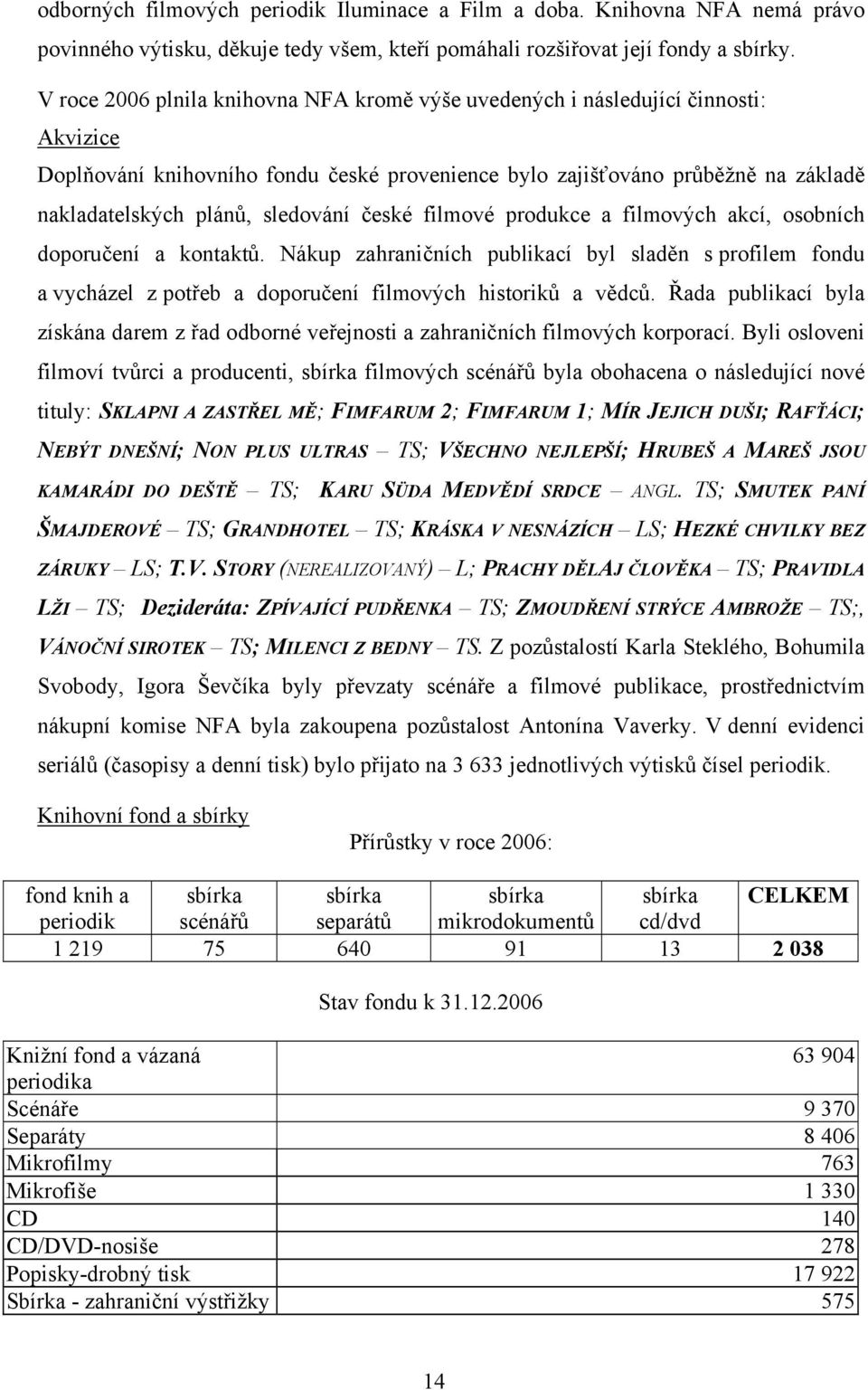 odborných filmových periodik Iluminace a Film a doba. Knihovna NFA nemá právo povinného výtisku, děkuje tedy všem, kteří pomáhali rozšiřovat její fondy a sbírky.

V roce 2006 plnila knihovna NFA kromě výše uvedených i následující činnosti:
Akvizice
Doplňování knihovního fondu české provenience bylo zajišťováno průběžně na základě nakladatelských plánů, sledování české filmové produkce a filmových akcí, osobních doporučení a kontaktů. Nákup zahraničních publikací byl sladěn s profilem fondu a vycházel z potřeb a doporučení filmových historiků a vědců. Řada publikací byla získána darem z řad odborné veřejnosti a zahraničních filmových korporací. Byli osloveni filmoví tvůrci a producenti, sbírka filmových scénářů byla obohacena o následující nové tituly: SKLAPNI A ZASTŘEL MĚ; FIMFARUM 2; FIMFARUM 1; MÍR JEJICH DUŠI; RAFŤÁCI; NEBÝT DNEŠNÍ; NON PLUS ULTRAS – TS; VŠECHNO NEJLEPŠÍ; HRUBEŠ A MAREŠ JSOU KAMARÁDI DO DEŠTĚ – TS; KARU SÜDA MEDVĚDÍ SRDCE – ANGL. TS; SMUTEK PANÍ ŠMAJDEROVÉ – TS; GRANDHOTEL – TS; KRÁSKA V NESNÁZÍCH – LS; HEZKÉ CHVILKY BEZ ZÁRUKY – LS; T.V. STORY (NEREALIZOVANÝ) – L; PRACHY DĚLAJ ČLOVĚKA – TS; PRAVIDLA LŽI – TS; Dezideráta: ZPÍVAJÍCÍ PUDŘENKA – TS; ZMOUDŘENÍ STRÝCE AMBROŽE – TS;, VÁNOČNÍ SIROTEK – TS; MILENCI Z BEDNY – TS. Z pozůstalostí Karla Steklého, Bohumila Svobody, Igora Ševčíka byly převzaty scénáře a filmové publikace, prostřednictvím nákupní komise NFA byla zakoupena pozůstalost Antonína Vaverky. V denní evidenci seriálů (časopisy a denní tisk) bylo přijato na 3 633 jednotlivých výtisků čísel periodik.

Knihovní fond a sbírky

Přírůstky v roce 2006:

| fond knih a periodik | sbírka scénářů | sbírka separátů | sbírka mikrodokumentů | sbírka cd/dvd | CELKEM |
|---|---|---|---|---|---|
| 1 219 | 75 | 640 | 91 | 13 | 2 038 |

Stav fondu k 31.12.2006

| Knižní fond a vázaná periodika | 63 904 |
|---|---|
| Scénáře | 9 370 |
| Separáty | 8 406 |
| Mikrofilmy | 763 |
| Mikrofiše | 1 330 |
| CD | 140 |
| CD/DVD-nosiše | 278 |
| Popisky-drobný tisk | 17 922 |
| Sbírka - zahraniční výstřižky | 575 |

14